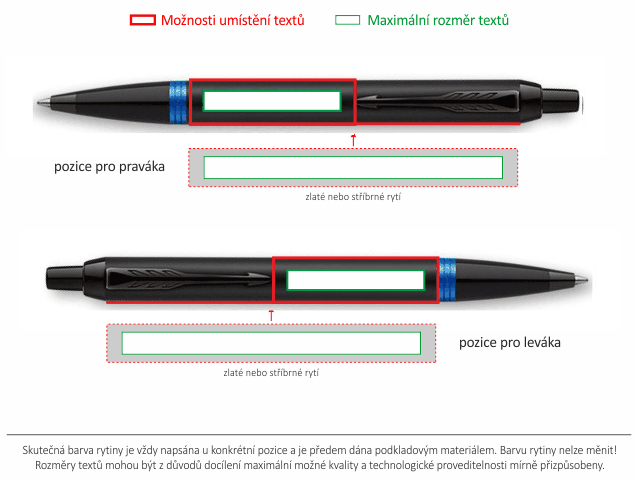 Možnosti umístění textů

Maximální rozměr textů

pozice pro praváka

zlaté nebo stříbrné rytí

pozice pro leváka

zlaté nebo stříbrné rytí

Skutečná barva rytiny je vždy napsána u konkrétní pozice a je předem dána podkladovým materiálem. Barvu rytiny nelze měnit! Rozměry textů mohou být z důvodů docílení maximální možné kvality a technologické proveditelnosti mírně přizpůsobeny.